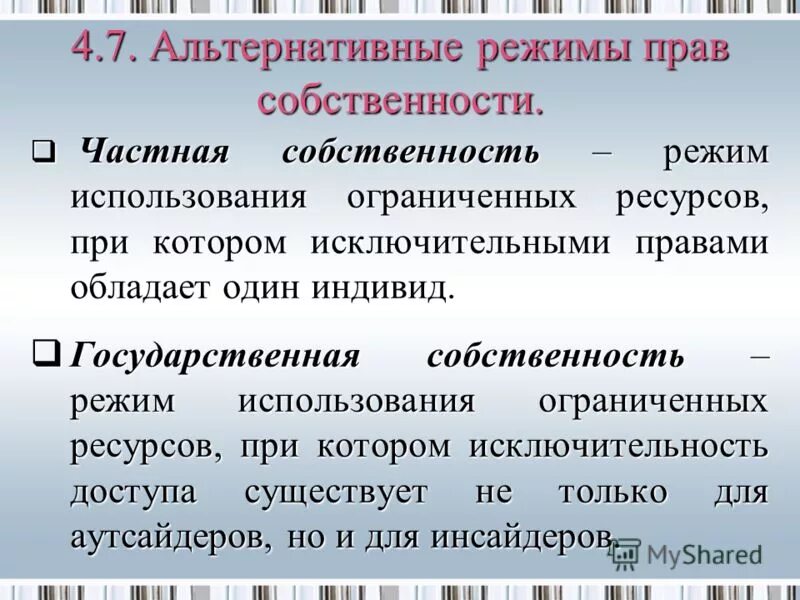 4.7. Альтернативные режимы прав собственности.

☐ Частная собственность – режим использования ограниченных ресурсов, при котором исключительными правами обладает один индивид.

☐ Государственная собственность – режим использования ограниченных ресурсов, при котором исключительность доступа существует не только для аутсайдеров, но и для инсайдеров.

MyShared